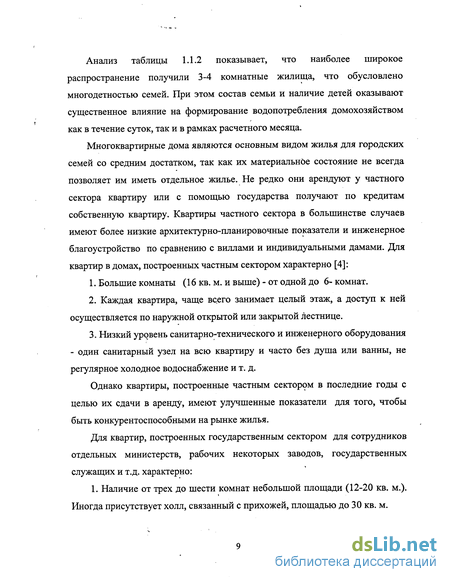 Анализ таблицы 1.1.2 показывает, что наиболее широкое распространение получили 3-4 комнатные жилища, что обусловлено многодетностью семей. При этом состав семьи и наличие детей оказывают существенное влияние на формирование водопотребления домохозяйством как в течение суток, так и в рамках расчетного месяца.

Многоквартирные дома являются основным видом жилья для городских семей со средним достатком, так как их материальное состояние не всегда позволяет им иметь отдельное жилье. Не редко они арендуют у частного сектора квартиру или с помощью государства получают по кредитам собственную квартиру. Квартиры частного сектора в большинстве случаев имеют более низкие архитектурно-планировочные показатели и инженерное благоустройство по сравнению с виллами и индивидуальными дамами. Для квартир в домах, построенных частным сектором характерно [4]:

1. Большие комнаты (16 кв. м. и выше) - от одной до 6- комнат.

2. Каждая квартира, чаще всего занимает целый этаж, а доступ к ней осуществляется по наружной открытой или закрытой лестнице.

3. Низкий уровень санитарно-технического и инженерного оборудования - один санитарный узел на всю квартиру и часто без душа или ванны, не регулярное холодное водоснабжение и т. д.

Однако квартиры, построенные частным сектором в последние годы с целью их сдачи в аренду, имеют улучшенные показатели для того, чтобы быть конкурентоспособными на рынке жилья.

Для квартир, построенных государственным сектором для сотрудников отдельных министерств, рабочих некоторых заводов, государственных служащих и т.д. характерно:

1. Наличие от трех до шести комнат небольшой площади (12-20 кв. м.). Иногда присутствует холл, связанный с прихожей, площадью до 30 кв. м.

9

dsLib.net
библиотека диссертаций